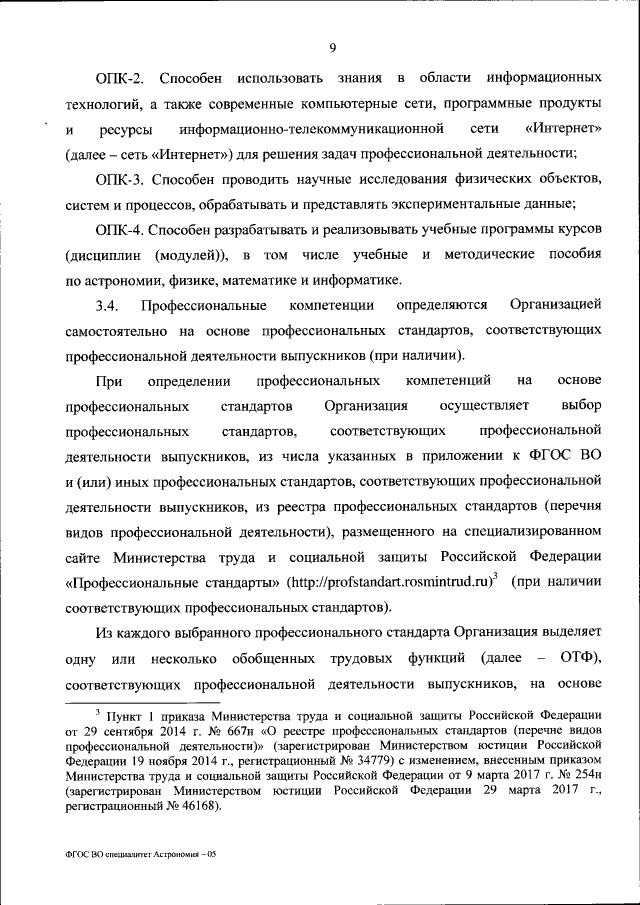 9

ОПК-2. Способен использовать знания в области информационных технологий, а также современные компьютерные сети, программные продукты и ресурсы информационно-телекоммуникационной сети «Интернет» (далее – сеть «Интернет») для решения задач профессиональной деятельности;

ОПК-3. Способен проводить научные исследования физических объектов, систем и процессов, обрабатывать и представлять экспериментальные данные;

ОПК-4. Способен разрабатывать и реализовывать учебные программы курсов (дисциплин (модулей)), в том числе учебные и методические пособия по астрономии, физике, математике и информатике.

3.4. Профессиональные компетенции определяются Организацией самостоятельно на основе профессиональных стандартов, соответствующих профессиональной деятельности выпускников (при наличии).

При определении профессиональных компетенций на основе профессиональных стандартов Организация осуществляет выбор профессиональных стандартов, соответствующих профессиональной деятельности выпускников, из числа указанных в приложении к ФГОС ВО и (или) иных профессиональных стандартов, соответствующих профессиональной деятельности выпускников, из реестра профессиональных стандартов (перечня видов профессиональной деятельности), размещенного на специализированном сайте Министерства труда и социальной защиты Российской Федерации «Профессиональные стандарты» (http://profstandart.rosmintrud.ru)$^3$ (при наличии соответствующих профессиональных стандартов).

Из каждого выбранного профессионального стандарта Организация выделяет одну или несколько обобщенных трудовых функций (далее – ОТФ), соответствующих профессиональной деятельности выпускников, на основе

$^3$ Пункт 1 приказа Министерства труда и социальной защиты Российской Федерации от 29 сентября 2014 г. № 667н «О реестре профессиональных стандартов (перечне видов профессиональной деятельности)» (зарегистрирован Министерством юстиции Российской Федерации 19 ноября 2014 г., регистрационный № 34779) с изменением, внесенным приказом Министерства труда и социальной защиты Российской Федерации от 9 марта 2017 г. № 254н (зарегистрирован Министерством юстиции Российской Федерации 29 марта 2017 г., регистрационный № 46168).

ФГОС ВО специалитет Астрономия – 05